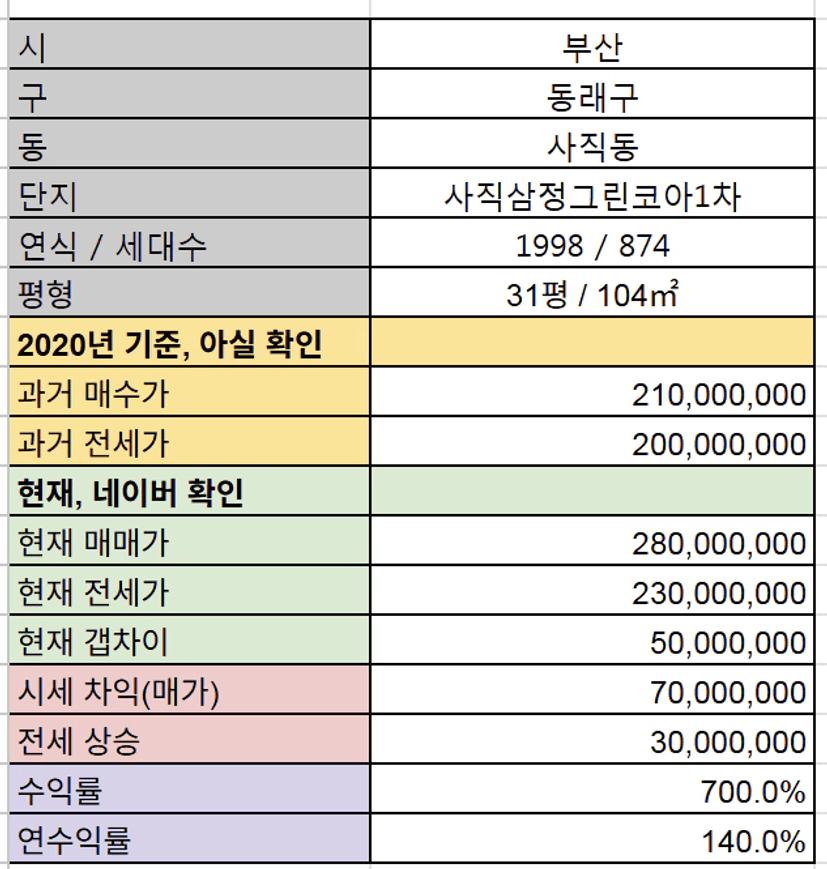 | 시 | 부산 |
|---|---|
| 구 | 동래구 |
| 동 | 사직동 |
| 단지 | 사직삼정그린코아1차 |
| 연식 / 세대수 | 1998 / 874 |
| 평형 | 31평 / 104㎡ |
| **2020년 기준, 아실 확인** | |
| 과거 매수가 | 210,000,000 |
| 과거 전세가 | 200,000,000 |
| **현재, 네이버 확인** | |
| 현재 매매가 | 280,000,000 |
| 현재 전세가 | 230,000,000 |
| 현재 갭차이 | 50,000,000 |
| 시세 차익(매가) | 70,000,000 |
| 전세 상승 | 30,000,000 |
| 수익률 | 700.0% |
| 연수익률 | 140.0% |